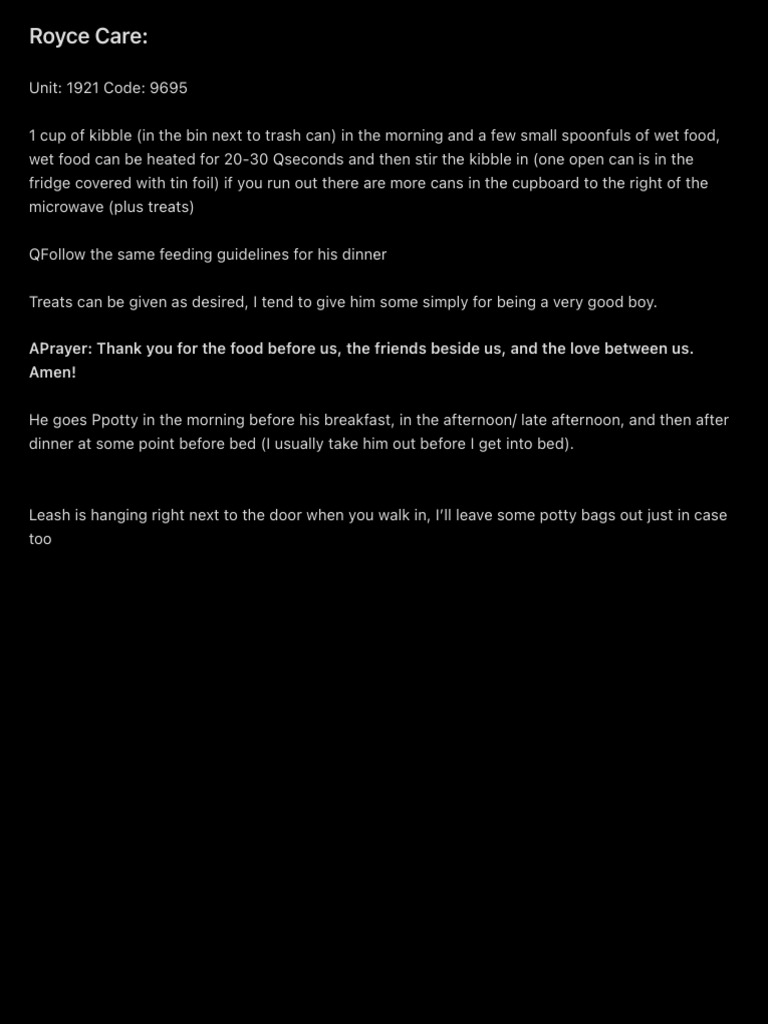 Royce Care:

Unit: 1921 Code: 9695

1 cup of kibble (in the bin next to trash can) in the morning and a few small spoonfuls of wet food, wet food can be heated for 20-30 Qseconds and then stir the kibble in (one open can is in the fridge covered with tin foil) if you run out there are more cans in the cupboard to the right of the microwave (plus treats)

QFollow the same feeding guidelines for his dinner

Treats can be given as desired, I tend to give him some simply for being a very good boy.

APrayer: Thank you for the food before us, the friends beside us, and the love between us. Amen!

He goes Ppotty in the morning before his breakfast, in the afternoon/ late afternoon, and then after dinner at some point before bed (I usually take him out before I get into bed).

Leash is hanging right next to the door when you walk in, I'll leave some potty bags out just in case too